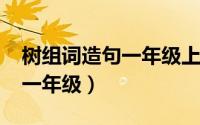 树组词造句一年级上
一年级）